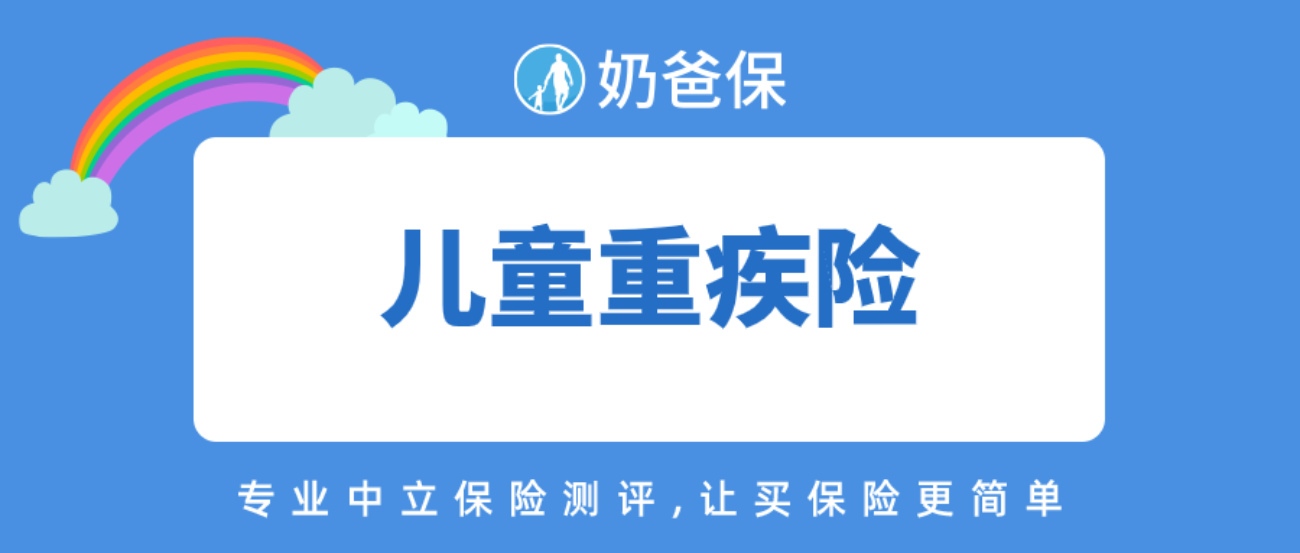 奶爸保

儿童重疾险

专业中立保险测评，让买保险更简单